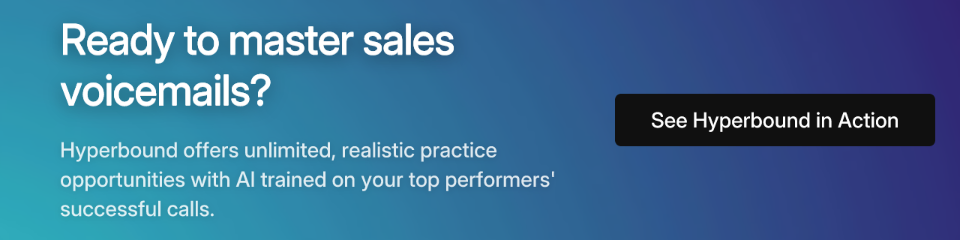 Ready to master sales voicemails?

Hyperbound offers unlimited, realistic practice opportunities with AI trained on your top performers' successful calls.

See Hyperbound in Action